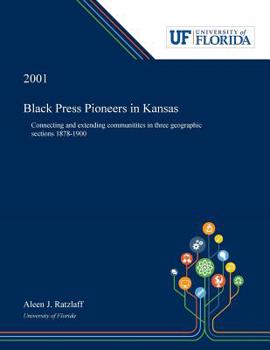 UF UNIVERSITY of FLORIDA

2001

Black Press Pioneers in Kansas

Connecting and extending communitites in three geographic sections 1878-1900

Aleen J. Ratzlaff
University of Florida